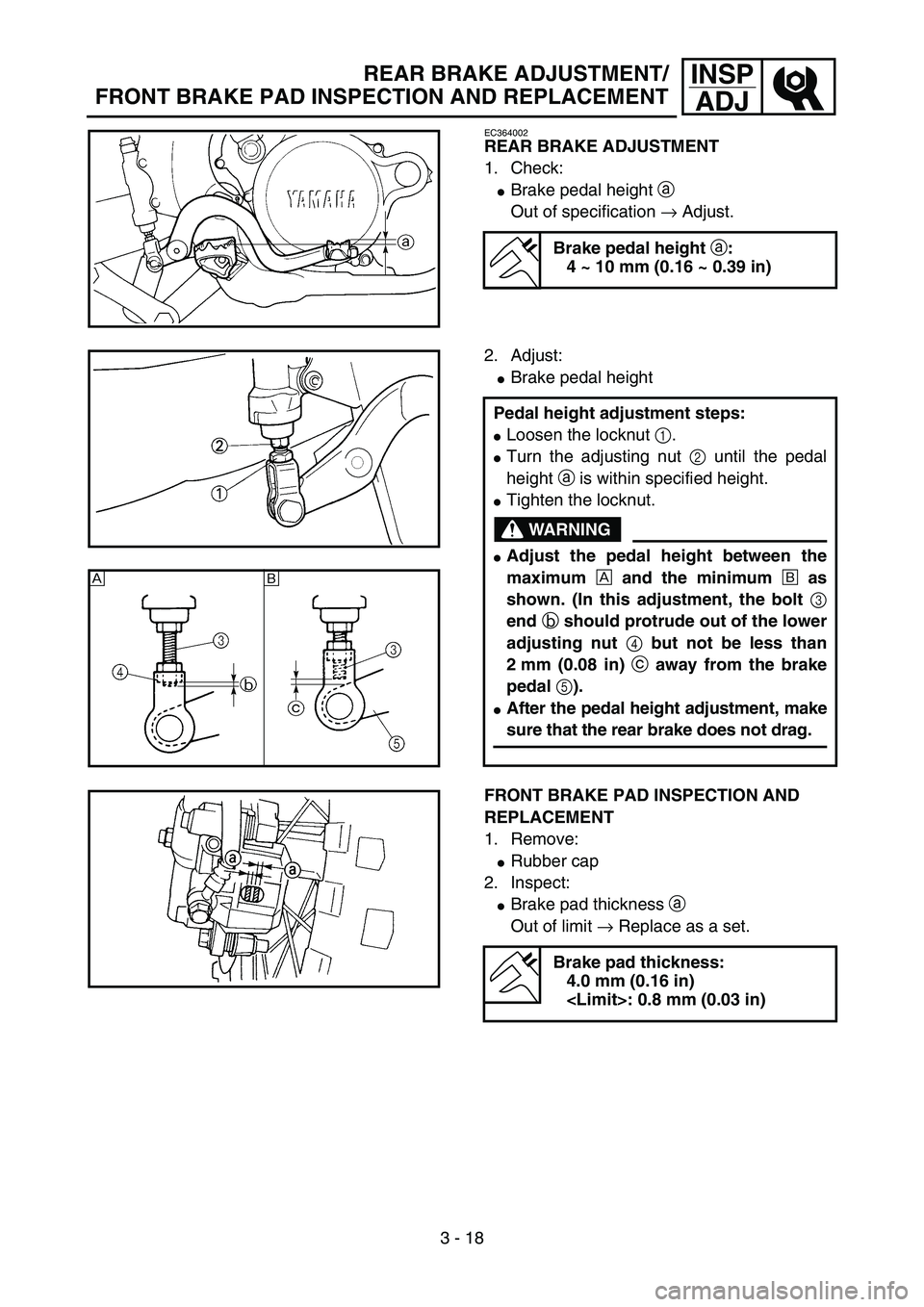 REAR BRAKE ADJUSTMENT/
FRONT BRAKE PAD INSPECTION AND REPLACEMENT

INSP
ADJ

YAMAHA

a

c

2

1

A

B

3

4

b

3

c

5

a

a

EC364002
REAR BRAKE ADJUSTMENT

1. Check:
● Brake pedal height a
Out of specification → Adjust.

Brake pedal height a:
4 ~ 10 mm (0.16 ~ 0.39 in)

2. Adjust:
● Brake pedal height

Pedal height adjustment steps:
● Loosen the locknut 1.
● Turn the adjusting nut 2 until the pedal height a is within specified height.
● Tighten the locknut.

WARNING

● Adjust the pedal height between the maximum A and the minimum B as shown. (In this adjustment, the bolt 3 end b should protrude out of the lower adjusting nut 4 but not be less than 2 mm (0.08 in) c away from the brake pedal 5).
● After the pedal height adjustment, make sure that the rear brake does not drag.

FRONT BRAKE PAD INSPECTION AND REPLACEMENT

1. Remove:
● Rubber cap
2. Inspect:
● Brake pad thickness a
Out of limit → Replace as a set.

Brake pad thickness:
4.0 mm (0.16 in)
<Limit>: 0.8 mm (0.03 in)

3 - 18

carmanualsonline.info